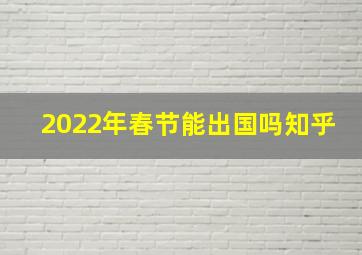 2022年春节能出国吗知乎